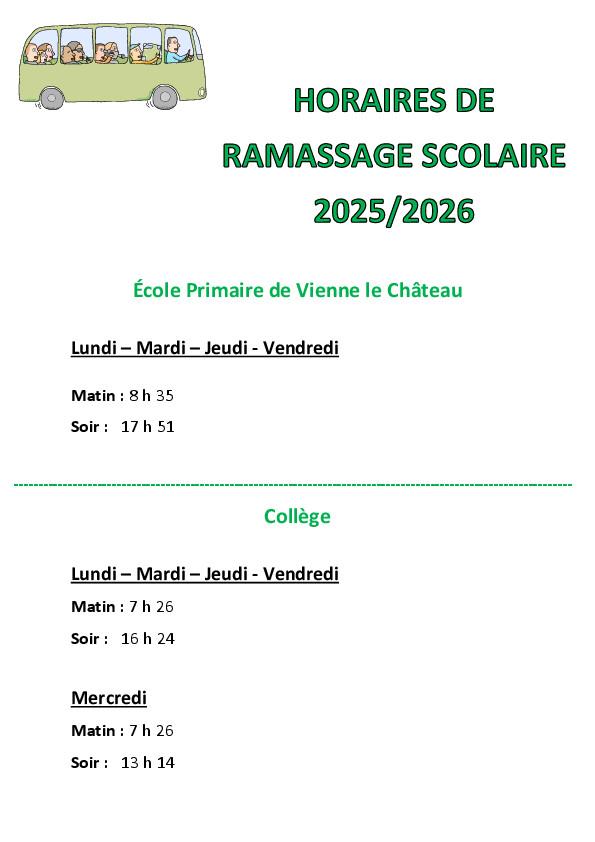 HORAIRES DE RAMASSAGE SCOLAIRE 2025/2026

École Primaire de Vienne le Château

Lundi – Mardi – Jeudi - Vendredi

Matin : 8 h 35

Soir : 17 h 51

Collège

Lundi – Mardi – Jeudi - Vendredi

Matin : 7 h 26

Soir : 16 h 24

Mercredi

Matin : 7 h 26

Soir : 13 h 14